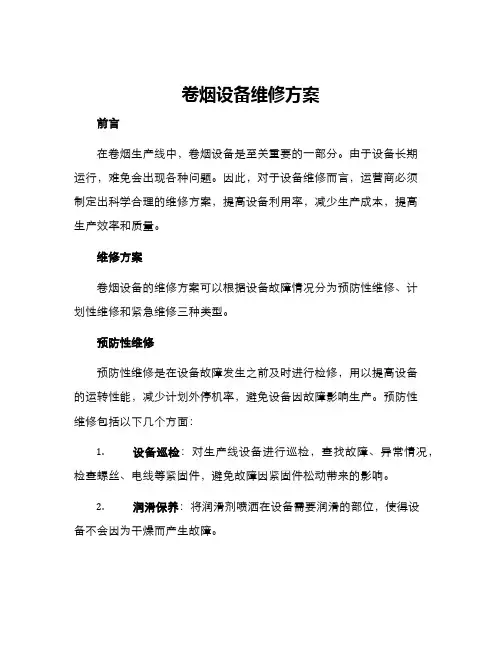 卷烟设备维修方案

前言

在卷烟生产线中，卷烟设备是至关重要的一部分。由于设备长期运行，难免会出现各种问题。因此，对于设备维修而言，运营商必须制定出科学合理的维修方案，提高设备利用率，减少生产成本，提高生产效率和质量。

维修方案

卷烟设备的维修方案可以根据设备故障情况分为预防性维修、计划性维修和紧急维修三种类型。

预防性维修

预防性维修是在设备故障发生之前及时进行检修，用以提高设备的运转性能，减少计划外停机率，避免设备因故障影响生产。预防性维修包括以下几个方面：

1. 设备巡检：对生产线设备进行巡检，查找故障、异常情况，检查螺丝、电线等紧固件，避免故障因紧固件松动带来的影响。

2. 润滑保养：将润滑剂喷洒在设备需要润滑的部位，使得设备不会因为干燥而产生故障。